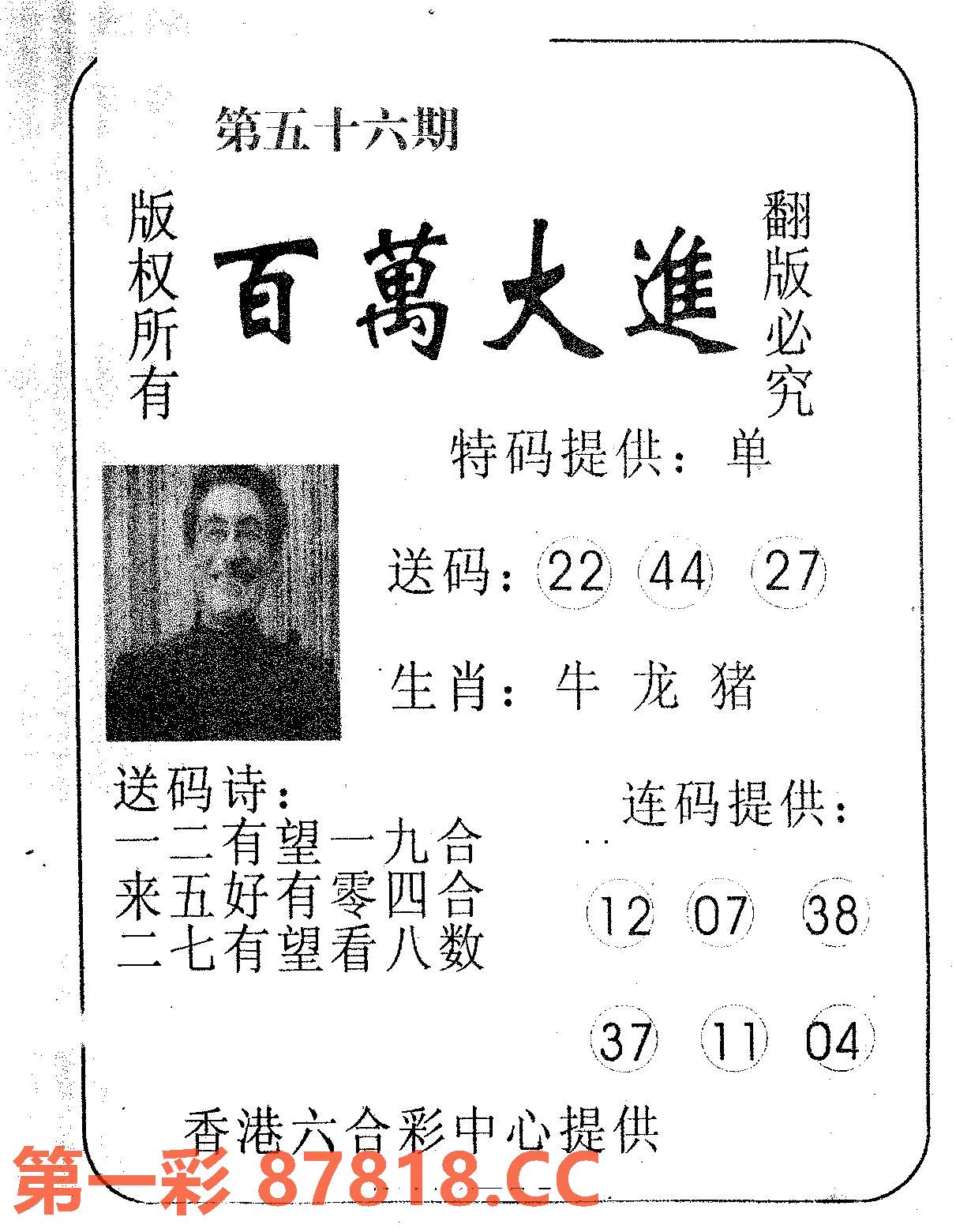 第五十六期

版权所有

百萬大進

翻版必究

特码提供：单

送码：22 44 27

生肖：牛 龙 猪

送码诗：
一二有望一九合
来五好有零四合
二七有望看八数

连码提供：

12 07 38

37 11 04

香港六合彩中心提供

第一彩 87818.CC